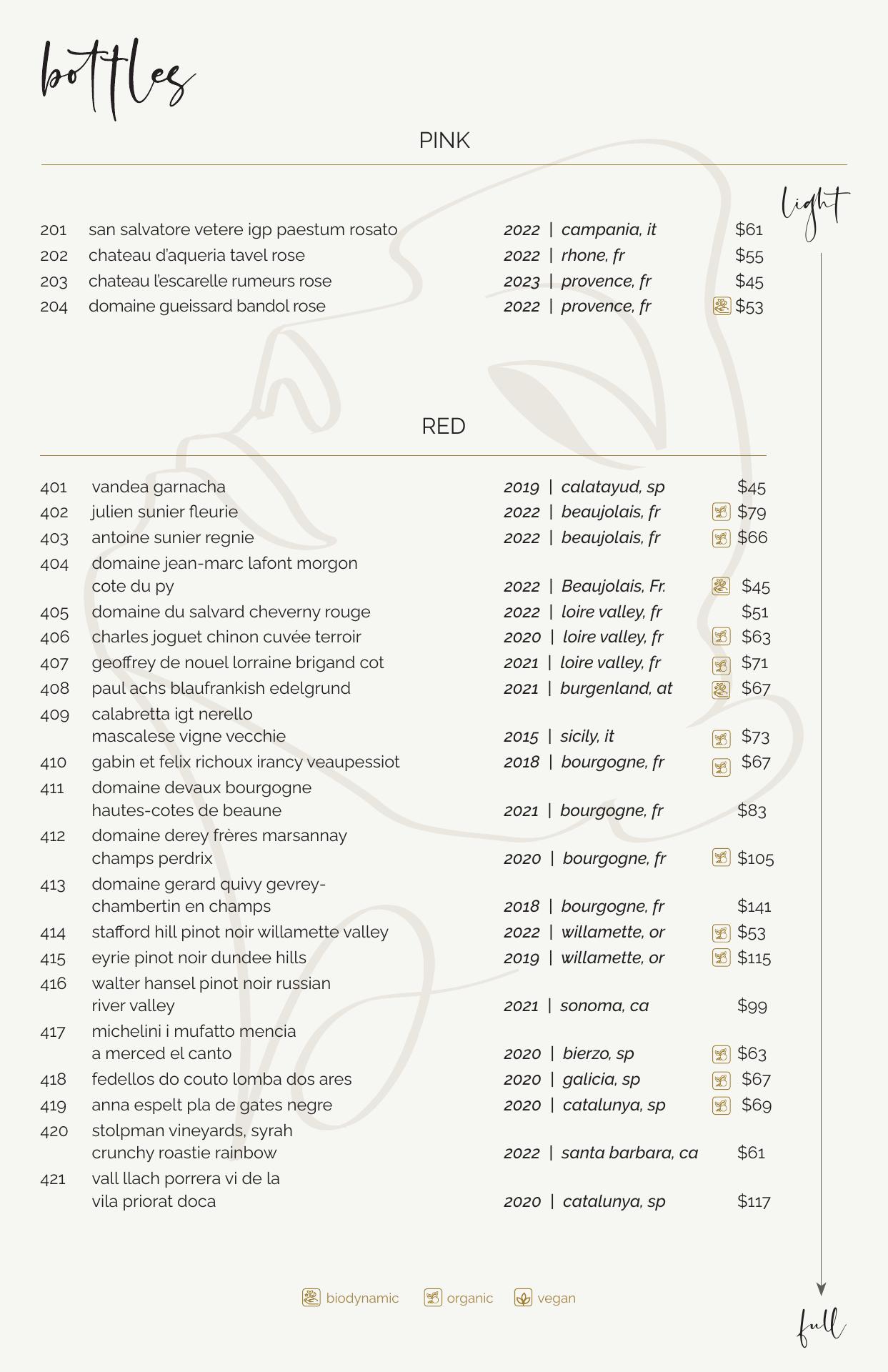 bottles

PINK

light

201 san salvatore vetere igp paestum rosato 2022 | campania, it $61
202 chateau d'aqueria tavel rose 2022 | rhone, fr $55
203 chateau l'escarelle rumeurs rose 2023 | provence, fr $45
204 domaine gueissard bandol rose 2022 | provence, fr $53

RED

401 vandea garnacha 2019 | calatayud, sp $45
402 julien sunier fleurie 2022 | beaujolais, fr $79
403 antoine sunier regnie 2022 | beaujolais, fr $66
404 domaine jean-marc lafont morgon cote du py 2022 | Beaujolais, Fr. $45
405 domaine du salvard cheverny rouge 2022 | loire valley, fr $51
406 charles joguet chinon cuvée terroir 2020 | loire valley, fr $63
407 geoffrey de nouel lorraine brigand cot 2021 | loire valley, fr $71
408 paul achs blaufrankish edelgrund 2021 | burgenland, at $67
409 calabretta igt nerello mascalese vigne vecchie 2015 | sicily, it $73
410 gabin et felix richoux irancy veaupessiot 2018 | bourgogne, fr $67
411 domaine devaux bourgogne hautes-cotes de beaune 2021 | bourgogne, fr $83
412 domaine derey frères marsannay champs perdrix 2020 | bourgogne, fr $105
413 domaine gerard quivy gevrey-chambertin en champs 2018 | bourgogne, fr $141
414 stafford hill pinot noir willamette valley 2022 | willamette, or $53
415 eyrie pinot noir dundee hills 2019 | willamette, or $115
416 walter hansel pinot noir russian river valley 2021 | sonoma, ca $99
417 michelini i mufatto mencia a merced el canto 2020 | bierzo, sp $63
418 fedellos do couto lomba dos ares 2020 | galicia, sp $67
419 anna espelt pla de gates negre 2020 | catalunya, sp $69
420 stolpman vineyards, syrah crunchy roastie rainbow 2022 | santa barbara, ca $61
421 vall llach porrera vi de la vila priorat doca 2020 | catalunya, sp $117

biodynamic organic vegan

full